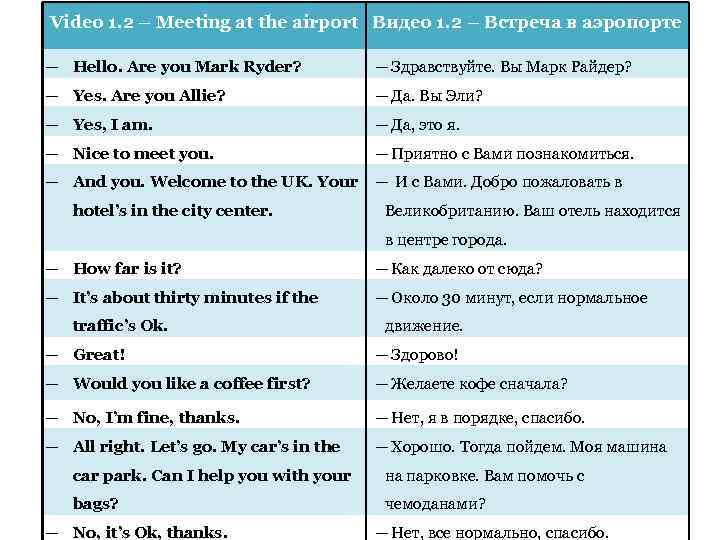 | Video 1.2 – Meeting at the airport | Видео 1.2 – Встреча в аэропорте |
|---|---|
| — Hello. Are you Mark Ryder? | — Здравствуйте. Вы Марк Райдер? |
| — Yes. Are you Allie? | — Да. Вы Эли? |
| — Yes, I am. | — Да, это я. |
| — Nice to meet you. | — Приятно с Вами познакомиться. |
| — And you. Welcome to the UK. Your hotel's in the city center. | — И с Вами. Добро пожаловать в Великобританию. Ваш отель находится в центре города. |
| — How far is it? | — Как далеко от сюда? |
| — It's about thirty minutes if the traffic's Ok. | — Около 30 минут, если нормальное движение. |
| — Great! | — Здорово! |
| — Would you like a coffee first? | — Желаете кофе сначала? |
| — No, I'm fine, thanks. | — Нет, я в порядке, спасибо. |
| — All right. Let's go. My car's in the car park. Can I help you with your bags? | — Хорошо. Тогда пойдем. Моя машина на парковке. Вам помочь с чемоданами? |
| — No, it's Ok, thanks. | — Нет, все нормально, спасибо. |